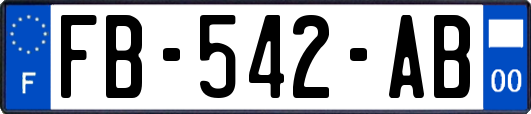 F
FB-542-AB
00